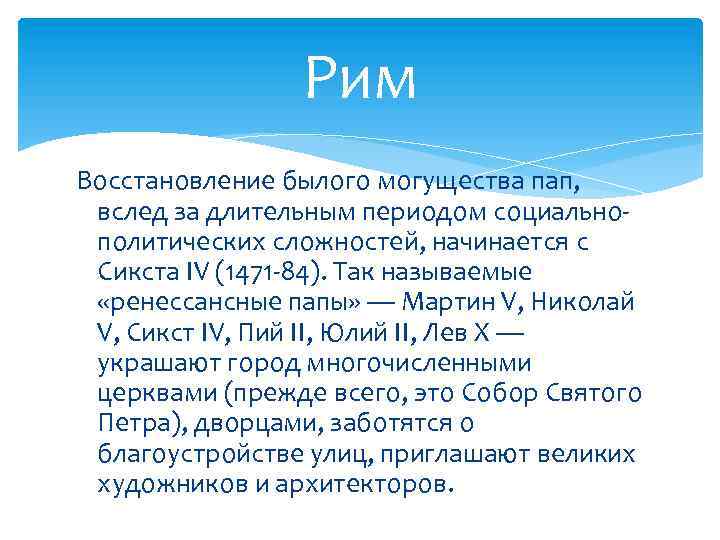 Рим

Восстановление былого могущества пап, вслед за длительным периодом социально-политических сложностей, начинается с Сикста IV (1471-84). Так называемые «ренессансные папы» — Мартин V, Николай V, Сикст IV, Пий II, Юлий II, Лев X — украшают город многочисленными церквами (прежде всего, это Собор Святого Петра), дворцами, заботятся о благоустройстве улиц, приглашают великих художников и архитекторов.